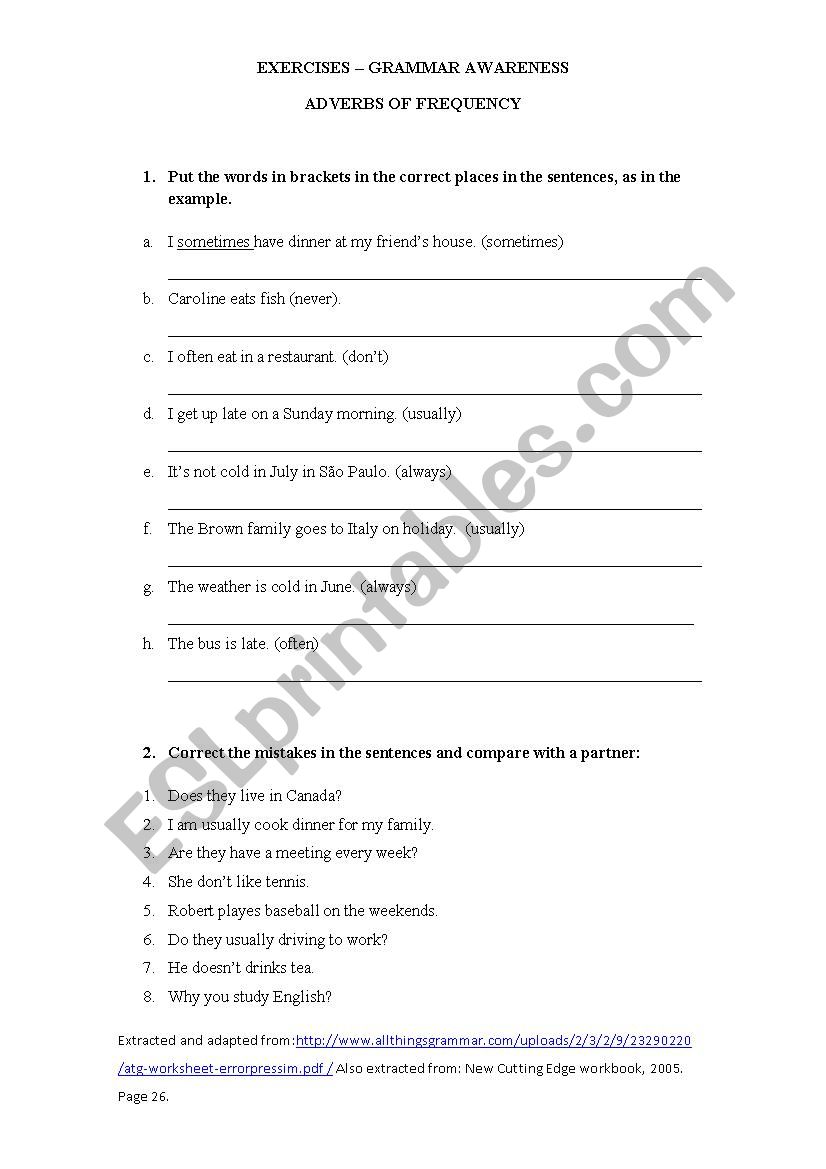 EXERCISES – GRAMMAR AWARENESS

ADVERBS OF FREQUENCY

1. Put the words in brackets in the correct places in the sentences, as in the example.

a. I sometimes have dinner at my friend's house. (sometimes)

b. Caroline eats fish (never).

c. I often eat in a restaurant. (don't)

d. I get up late on a Sunday morning. (usually)

e. It's not cold in July in São Paulo. (always)

f. The Brown family goes to Italy on holiday. (usually)

g. The weather is cold in June. (always)

h. The bus is late. (often)

2. Correct the mistakes in the sentences and compare with a partner:

1. Does they live in Canada?
2. I am usually cook dinner for my family.
3. Are they have a meeting every week?
4. She don't like tennis.
5. Robert playes baseball on the weekends.
6. Do they usually driving to work?
7. He doesn't drinks tea.
8. Why you study English?

Extracted and adapted from:http://www.allthingsgrammar.com/uploads/2/3/2/9/23290220/atg-worksheet-errorpressim.pdf / Also extracted from: New Cutting Edge workbook, 2005. Page 26.

ESLprintables.com